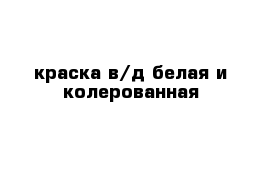 краска в/д белая и колерованная